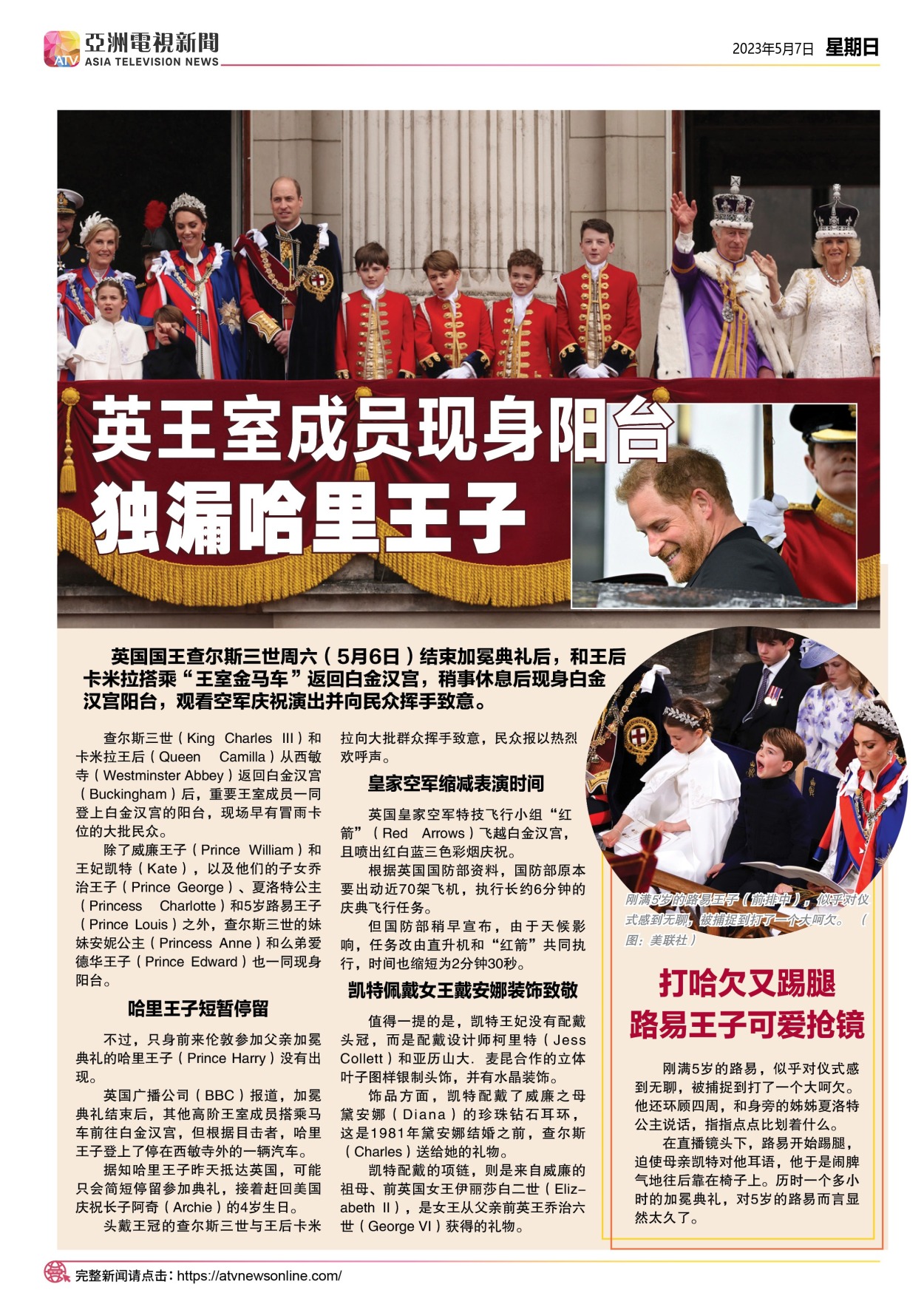 亞洲電視新聞
ASIA TELEVISION NEWS

2023年5月7日 星期日

英王室成员现身阳台
独漏哈里王子

英国国王查尔斯三世周六（5月6日）结束加冕典礼后，和王后卡米拉搭乘“王室金马车”返回白金汉宫，稍事休息后现身白金汉宫阳台，观看空军庆祝演出并向民众挥手致意。

查尔斯三世（King Charles III）和卡米拉王后（Queen Camilla）从西敏寺（Westminster Abbey）返回白金汉宫（Buckingham）后，重要王室成员一同登上白金汉宫的阳台，现场早有冒雨卡位的大批民众。

除了威廉王子（Prince William）和王妃凯特（Kate），以及他们的子女乔治王子（Prince George）、夏洛特公主（Princess Charlotte）和5岁路易王子（Prince Louis）之外，查尔斯三世的妹妹安妮公主（Princess Anne）和么弟爱德华王子（Prince Edward）也一同现身阳台。

哈里王子短暂停留

不过，只身前来伦敦参加父亲加冕典礼的哈里王子（Prince Harry）没有出现。

英国广播公司（BBC）报道，加冕典礼结束后，其他高阶王室成员搭乘马车前往白金汉宫，但根据目击者，哈里王子登上了停在西敏寺外的一辆汽车。

据知哈里王子昨天抵达英国，可能只会简短停留参加典礼，接着赶回美国庆祝长子阿奇（Archie）的4岁生日。

头戴王冠的查尔斯三世与王后卡米拉向大批群众挥手致意，民众报以热烈欢呼声。

皇家空军缩减表演时间

英国皇家空军特技飞行小组“红箭”（Red Arrows）飞越白金汉宫，且喷出红白蓝三色彩烟庆祝。

根据英国国防部资料，国防部原本要出动近70架飞机，执行长约6分钟的庆典飞行任务。

但国防部稍早宣布，由于天候影响，任务改由直升机和“红箭”共同执行，时间也缩短为2分钟30秒。

凯特佩戴女王戴安娜装饰致敬

值得一提的是，凯特王妃没有配戴头冠，而是配戴设计师柯里特（Jess Collett）和亚历山大．麦昆合作的立体叶子图样银制头饰，并有水晶装饰。

饰品方面，凯特配戴了威廉之母黛安娜（Diana）的珍珠钻石耳环，这是1981年黛安娜结婚之前，查尔斯（Charles）送给她的礼物。

凯特配戴的项链，则是来自威廉的祖母、前英国女王伊丽莎白二世（Elizabeth II），是女王从父亲前英王乔治六世（George VI）获得的礼物。

刚满5岁的路易王子（前排中），似乎对仪式感到无聊，被捕捉到打了一个大呵欠。（图：美联社）

打哈欠又踢腿
路易王子可爱抢镜

刚满5岁的路易，似乎对仪式感到无聊，被捕捉到打了一个大呵欠。他还环顾四周，和身旁的姊姊夏洛特公主说话，指指点点比划着什么。

在直播镜头下，路易开始踢腿，迫使母亲凯特对他耳语，他于是闹脾气地往后靠在椅子上。历时一个多小时的加冕典礼，对5岁的路易而言显然太久了。

完整新闻请点击：https://atvnewsonline.com/